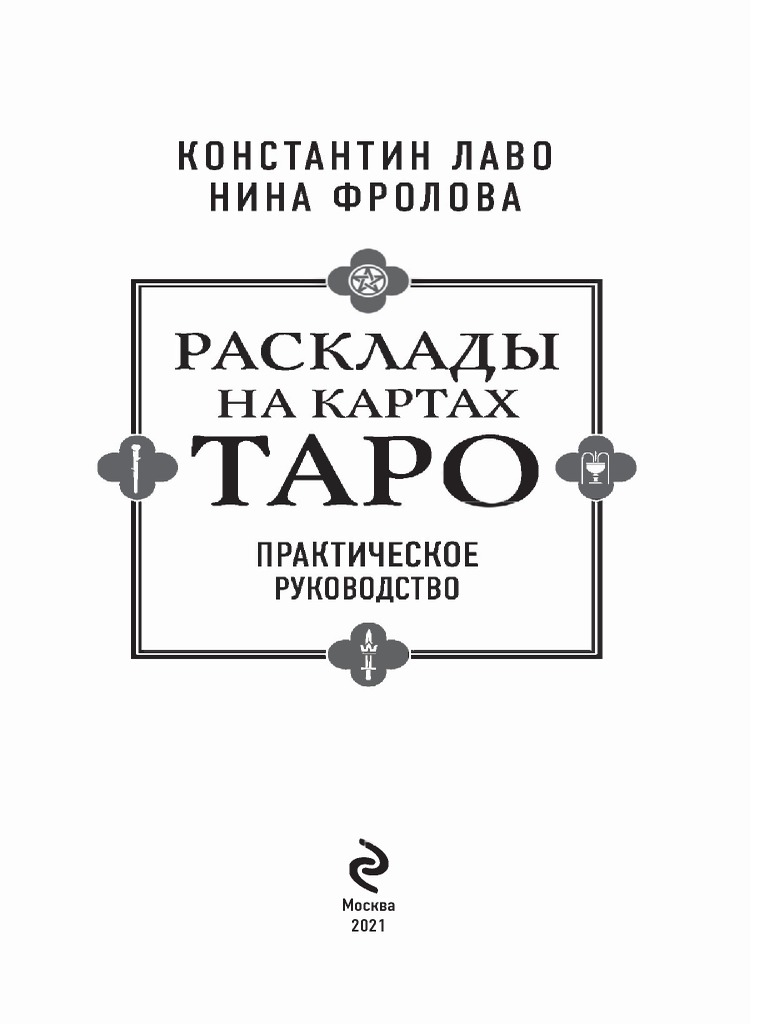 КОНСТАНТИН ЛАВО
НИНА ФРОЛОВА

РАСКЛАДЫ НА КАРТАХ ТАРО

ПРАКТИЧЕСКОЕ РУКОВОДСТВО

Москва
2021